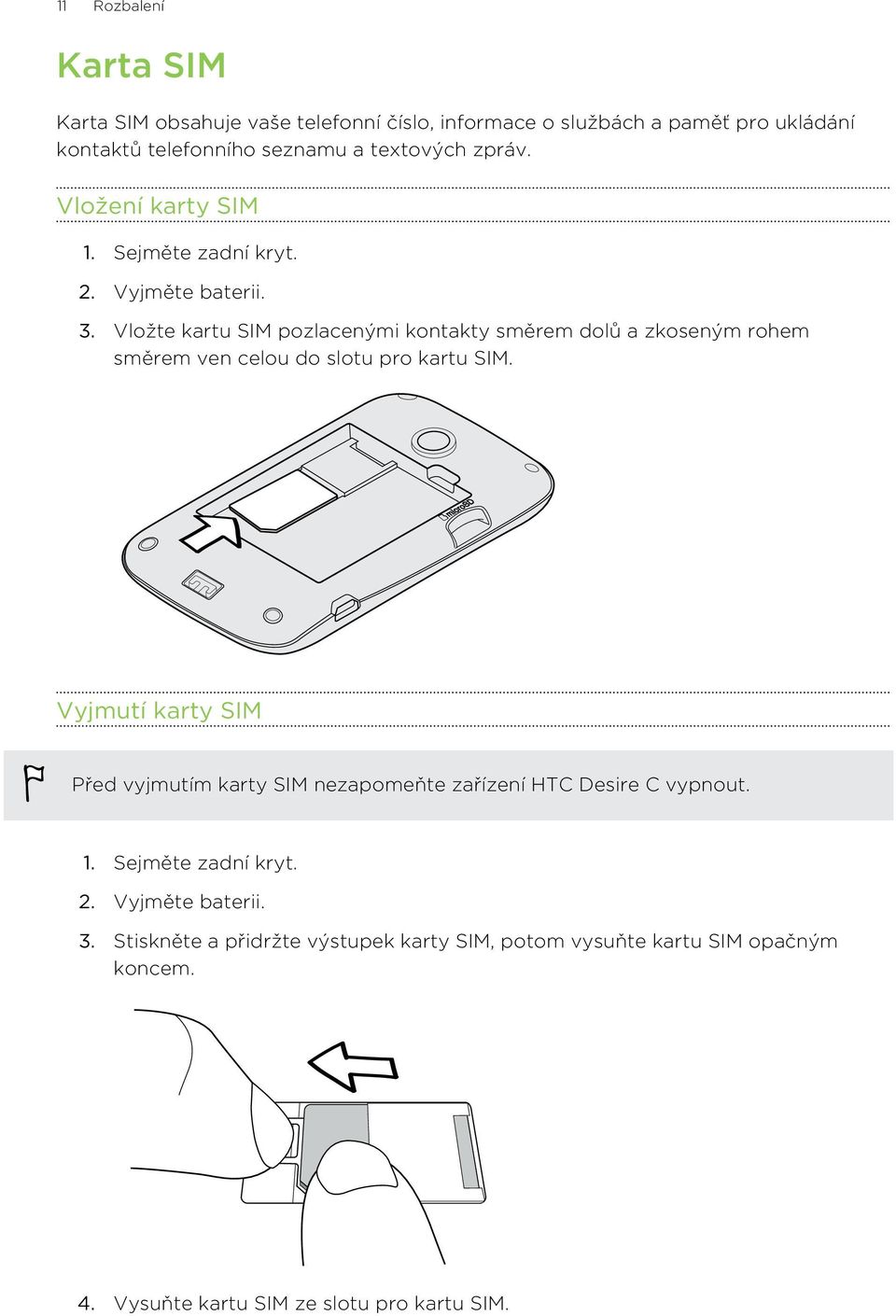 11 Rozbalení

Karta SIM

Karta SIM obsahuje vaše telefonní číslo, informace o službách a paměť pro ukládání kontaktů telefonního seznamu a textových zpráv.

Vložení karty SIM

1. Sejměte zadní kryt.
2. Vyjměte baterii.
3. Vložte kartu SIM pozlacenými kontakty směrem dolů a zkoseným rohem směrem ven celou do slotu pro kartu SIM.

microSD

Vyjmutí karty SIM

Před vyjmutím karty SIM nezapomeňte zařízení HTC Desire C vypnout.

1. Sejměte zadní kryt.
2. Vyjměte baterii.
3. Stiskněte a přidržte výstupek karty SIM, potom vysuňte kartu SIM opačným koncem.

4. Vysuňte kartu SIM ze slotu pro kartu SIM.